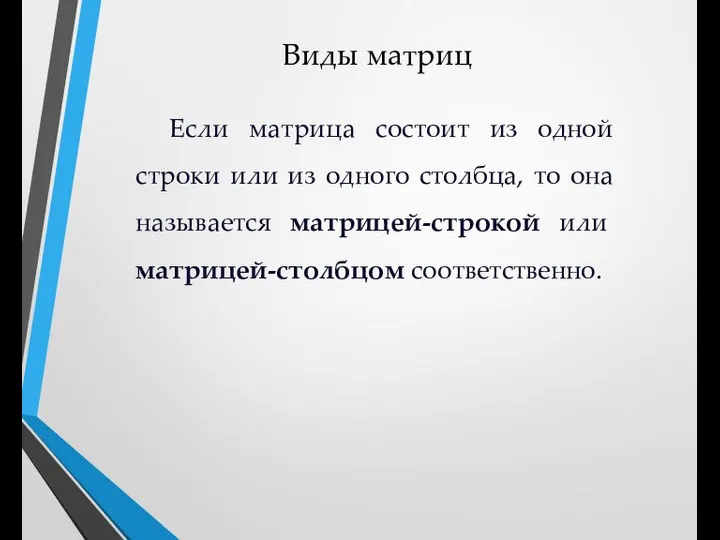 Виды матриц

Если матрица состоит из одной строки или из одного столбца, то она называется матрицей-строкой или матрицей-столбцом соответственно.